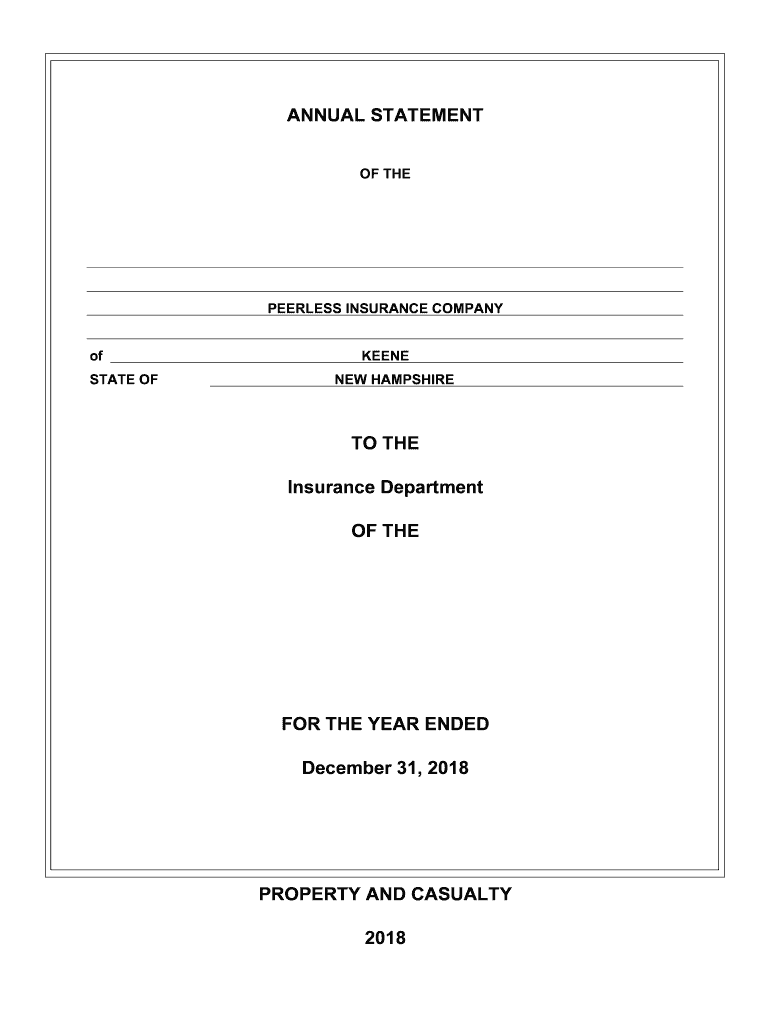 ANNUAL STATEMENT

OF THE

PEERLESS INSURANCE COMPANY

of KEENE

STATE OF NEW HAMPSHIRE

TO THE

Insurance Department

OF THE

FOR THE YEAR ENDED

December 31, 2018

PROPERTY AND CASUALTY

2018